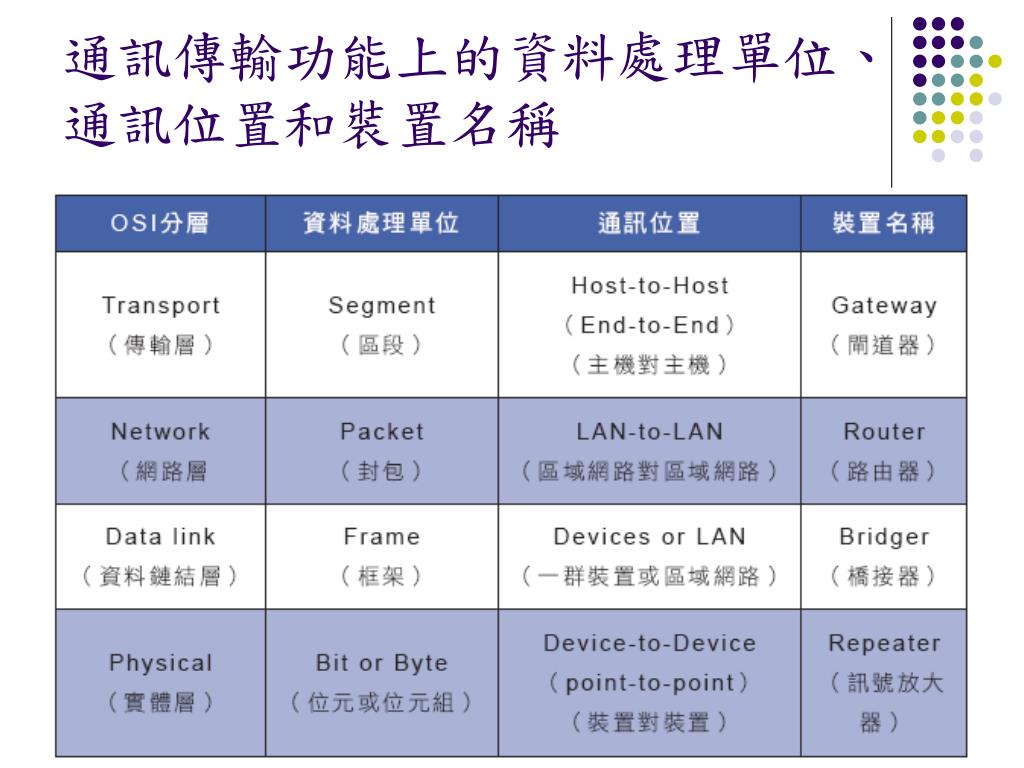 通訊傳輸功能上的資料處理單位、通訊位置和裝置名稱

| OSI分層 | 資料處理單位 | 通訊位置 | 裝置名稱 |
|---|---|---|---|
| Transport（傳輸層） | Segment（區段） | Host-to-Host（End-to-End）（主機對主機） | Gateway（閘道器） |
| Network（網路層 | Packet（封包） | LAN-to-LAN（區域網路對區域網路） | Router（路由器） |
| Data link（資料鏈結層） | Frame（框架） | Devices or LAN（一群裝置或區域網路） | Bridger（橋接器） |
| Physical（實體層） | Bit or Byte（位元或位元組） | Device-to-Device（point-to-point）（裝置對裝置） | Repeater（訊號放大器） |